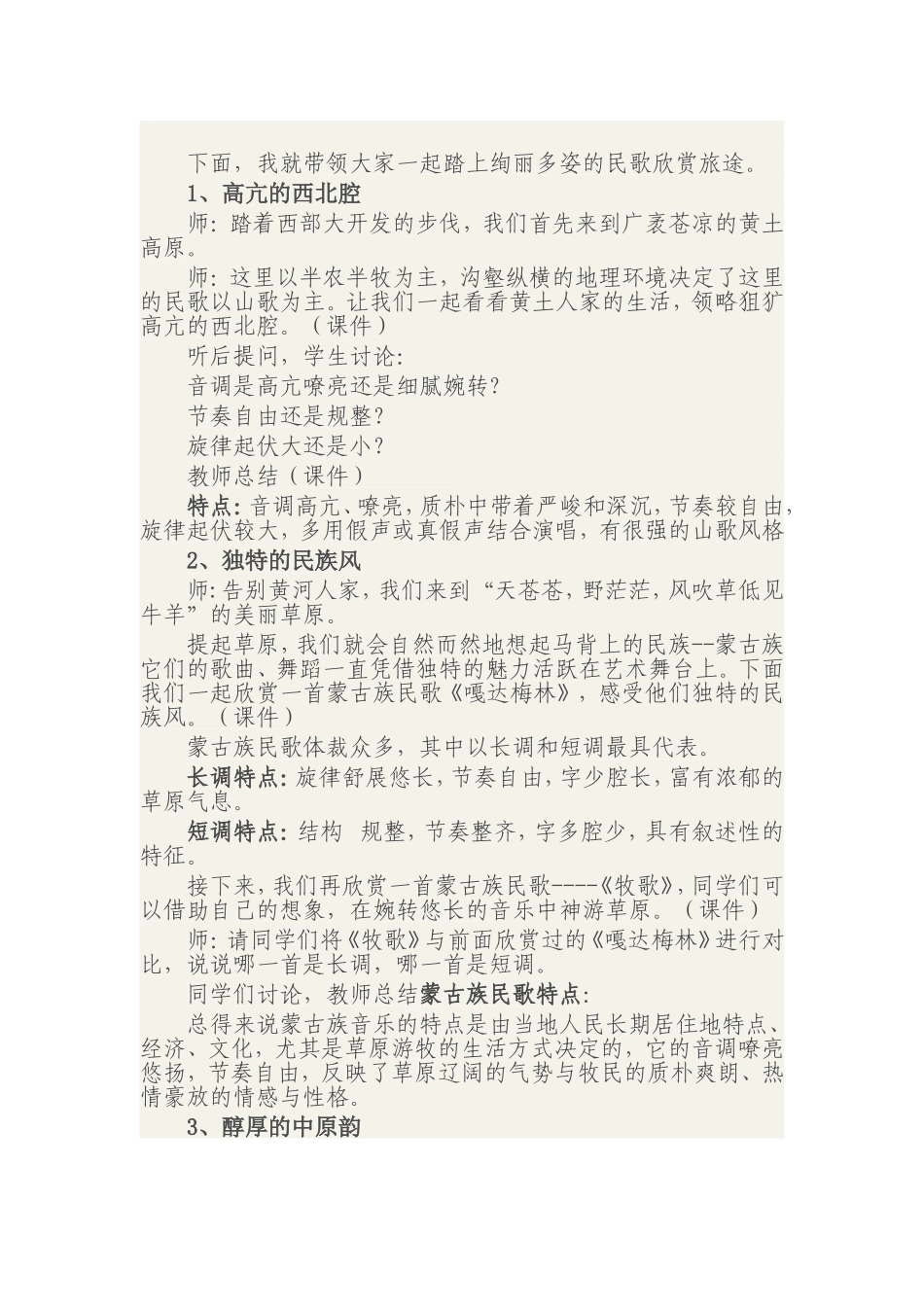 下面，我就带领大家一起踏上绚丽多姿的民歌欣赏旅途。

1、高亢的西北腔

师：踏着西部大开发的步伐，我们首先来到广袤苍凉的黄土高原。

师：这里以半农半牧为主，沟壑纵横的地理环境决定了这里的民歌以山歌为主。让我们一起看看黄土人家的生活，领略狙犷高亢的西北腔。（课件）

听后提问，学生讨论：

音调是高亢嘹亮还是细腻婉转？

节奏自由还是规整？

旋律起伏大还是小？

教师总结（课件）

特点：音调高亢、嘹亮，质朴中带着严峻和深沉，节奏较自由，旋律起伏较大，多用假声或真假声结合演唱，有很强的山歌风格

2、独特的民族风

师：告别黄河人家，我们来到“天苍苍，野茫茫，风吹草低见牛羊”的美丽草原。

提起草原，我们就会自然而然地想起马背上的民族--蒙古族它们的歌曲、舞蹈一直凭借独特的魅力活跃在艺术舞台上。下面我们一起欣赏一首蒙古族民歌《嘎达梅林》，感受他们独特的民族风。（课件）

蒙古族民歌体裁众多，其中以长调和短调最具代表。

长调特点：旋律舒展悠长，节奏自由，字少腔长，富有浓郁的草原气息。

短调特点：结构 规整，节奏整齐，字多腔少，具有叙述性的特征。

接下来，我们再欣赏一首蒙古族民歌----《牧歌》，同学们可以借助自己的想象，在婉转悠长的音乐中神游草原。（课件）

师：请同学们将《牧歌》与前面欣赏过的《嘎达梅林》进行对比，说说哪一首是长调，哪一首是短调。

同学们讨论，教师总结蒙古族民歌特点：

总得来说蒙古族音乐的特点是由当地人民长期居住地特点、经济、文化，尤其是草原游牧的生活方式决定的，它的音调嘹亮悠扬，节奏自由，反映了草原辽阔的气势与牧民的质朴爽朗、热情豪放的情感与性格。

3、醇厚的中原韵